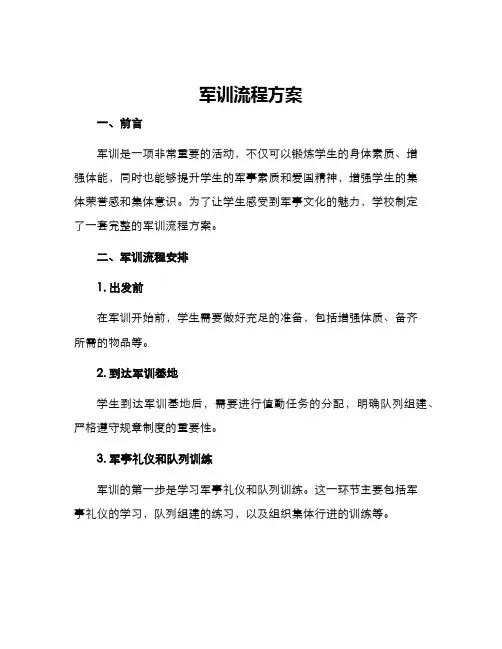 军训流程方案

一、前言

军训是一项非常重要的活动，不仅可以锻炼学生的身体素质、增强体能，同时也能够提升学生的军事素质和爱国精神，增强学生的集体荣誉感和集体意识。为了让学生感受到军事文化的魅力，学校制定了一套完整的军训流程方案。

二、军训流程安排

1. 出发前

在军训开始前，学生需要做好充足的准备，包括增强体质、备齐所需的物品等。

2. 到达军训基地

学生到达军训基地后，需要进行值勤任务的分配，明确队列组建、严格遵守规章制度的重要性。

3. 军事礼仪和队列训练

军训的第一步是学习军事礼仪和队列训练。这一环节主要包括军事礼仪的学习，队列组建的练习，以及组织集体行进的训练等。